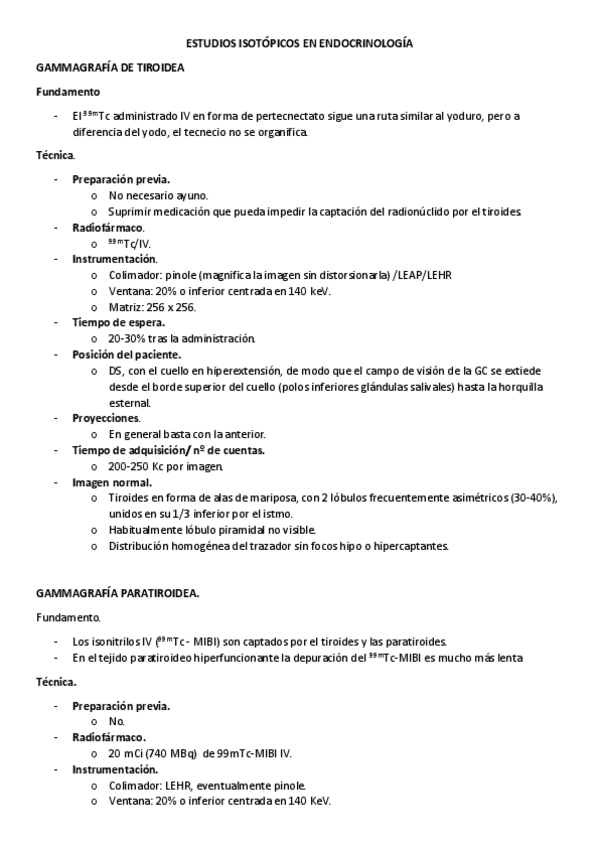 ESTUDIOS ISOTÓPICOS EN ENDOCRINOLOGÍA

GAMMAGRAFÍA DE TIROIDEA

Fundamento

- El $^{99m}$Tc administrado IV en forma de pertecnectato sigue una ruta similar al yoduro, pero a diferencia del yodo, el tecnecio no se organifica.

Técnica.

- Preparación previa.
  o No necesario ayuno.
  o Suprimir medicación que pueda impedir la captación del radionúclido por el tiroides.
- Radiofármaco.
  o $^{99m}$Tc/IV.
- Instrumentación.
  o Colimador: pinole (magnifica la imagen sin distorsionarla) /LEAP/LEHR
  o Ventana: 20% o inferior centrada en 140 keV.
  o Matriz: 256 x 256.
- Tiempo de espera.
  o 20-30% tras la administración.
- Posición del paciente.
  o DS, con el cuello en hiperextensión, de modo que el campo de visión de la GC se extiede desde el borde superior del cuello (polos inferiores glándulas salivales) hasta la horquilla esternal.
- Proyecciones.
  o En general basta con la anterior.
- Tiempo de adquisición/ nº de cuentas.
  o 200-250 Kc por imagen.
- Imagen normal.
  o Tiroides en forma de alas de mariposa, con 2 lóbulos frecuentemente asimétricos (30-40%), unidos en su 1/3 inferior por el istmo.
  o Habitualmente lóbulo piramidal no visible.
  o Distribución homogénea del trazador sin focos hipo o hipercaptantes.

GAMMAGRAFÍA PARATIROIDEA.

Fundamento.

- Los isonitrilos IV ($^{99m}$Tc - MIBI) son captados por el tiroides y las paratiroides.
- En el tejido paratiroideo hiperfuncionante la depuración del $^{99m}$Tc-MIBI es mucho más lenta

Técnica.

- Preparación previa.
  o No.
- Radiofármaco.
  o 20 mCi (740 MBq) de 99mTc-MIBI IV.
- Instrumentación.
  o Colimador: LEHR, eventualmente pinole.
  o Ventana: 20% o inferior centrada en 140 KeV.